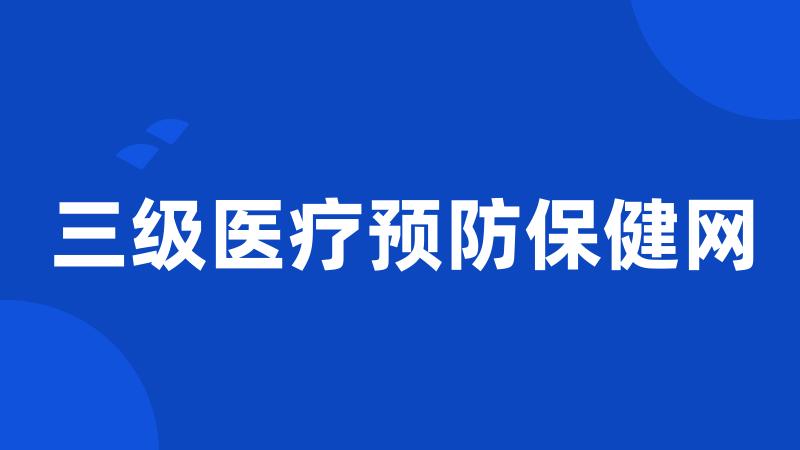 三级医疗预防保健网